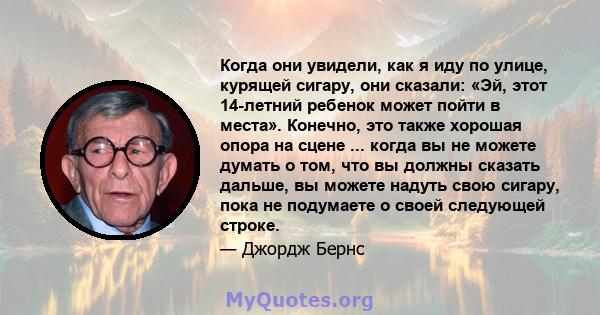 Когда они увидели, как я иду по улице, курящей сигару, они сказали: «Эй, этот 14-летний ребенок может пойти в места». Конечно, это также хорошая опора на сцене ... когда вы не можете думать о том, что вы должны сказать дальше, вы можете надуть свою сигару, пока не подумаете о своей следующей строке.

— Джордж Бернс

MyQuotes.org